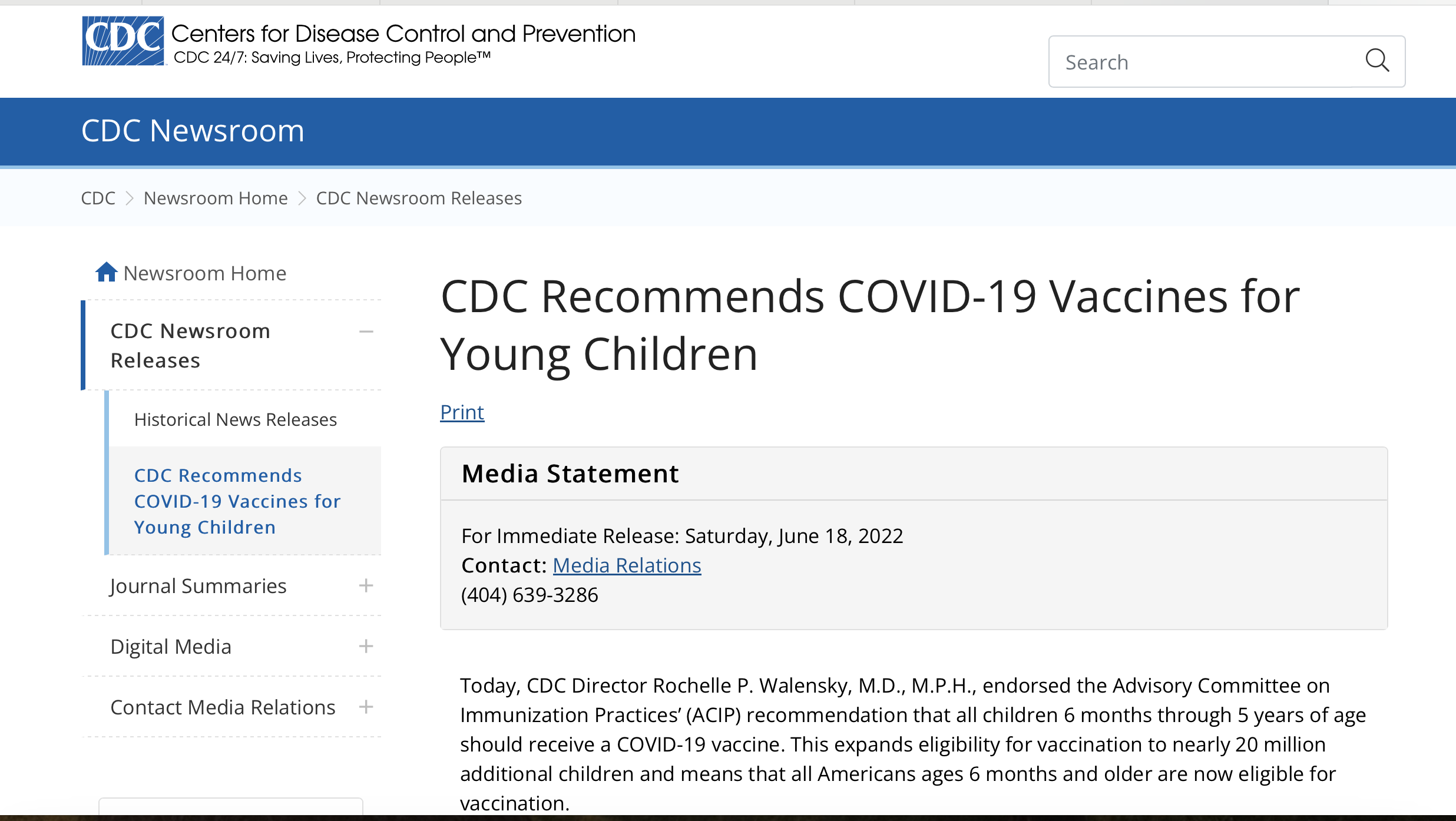 CDC Centers for Disease Control and Prevention
CDC 24/7: Saving Lives, Protecting People™

Search

CDC Newsroom

CDC > Newsroom Home > CDC Newsroom Releases

Newsroom Home

CDC Newsroom Releases

Historical News Releases

CDC Recommends COVID-19 Vaccines for Young Children

Journal Summaries

Digital Media

Contact Media Relations

CDC Recommends COVID-19 Vaccines for Young Children

Print

Media Statement

For Immediate Release: Saturday, June 18, 2022
Contact: Media Relations
(404) 639-3286

Today, CDC Director Rochelle P. Walensky, M.D., M.P.H., endorsed the Advisory Committee on Immunization Practices' (ACIP) recommendation that all children 6 months through 5 years of age should receive a COVID-19 vaccine. This expands eligibility for vaccination to nearly 20 million additional children and means that all Americans ages 6 months and older are now eligible for vaccination.